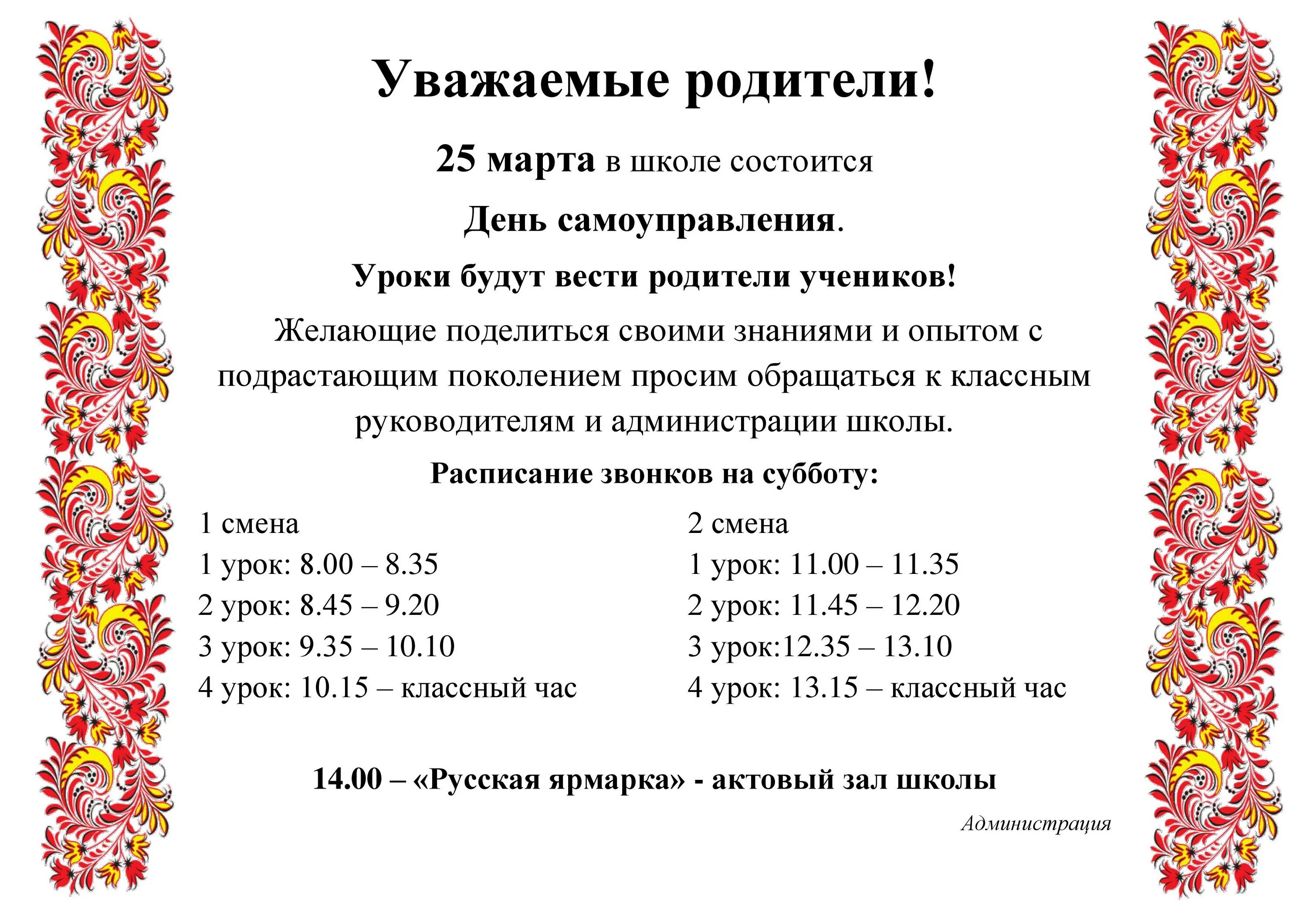 Уважаемые родители!

25 марта в школе состоится

День самоуправления.

Уроки будут вести родители учеников!

Желающие поделиться своими знаниями и опытом с подрастающим поколением просим обращаться к классным руководителям и администрации школы.

Расписание звонков на субботу:

1 смена
1 урок: 8.00 – 8.35
2 урок: 8.45 – 9.20
3 урок: 9.35 – 10.10
4 урок: 10.15 – классный час

2 смена
1 урок: 11.00 – 11.35
2 урок: 11.45 – 12.20
3 урок:12.35 – 13.10
4 урок: 13.15 – классный час

14.00 – «Русская ярмарка» - актовый зал школы

Администрация